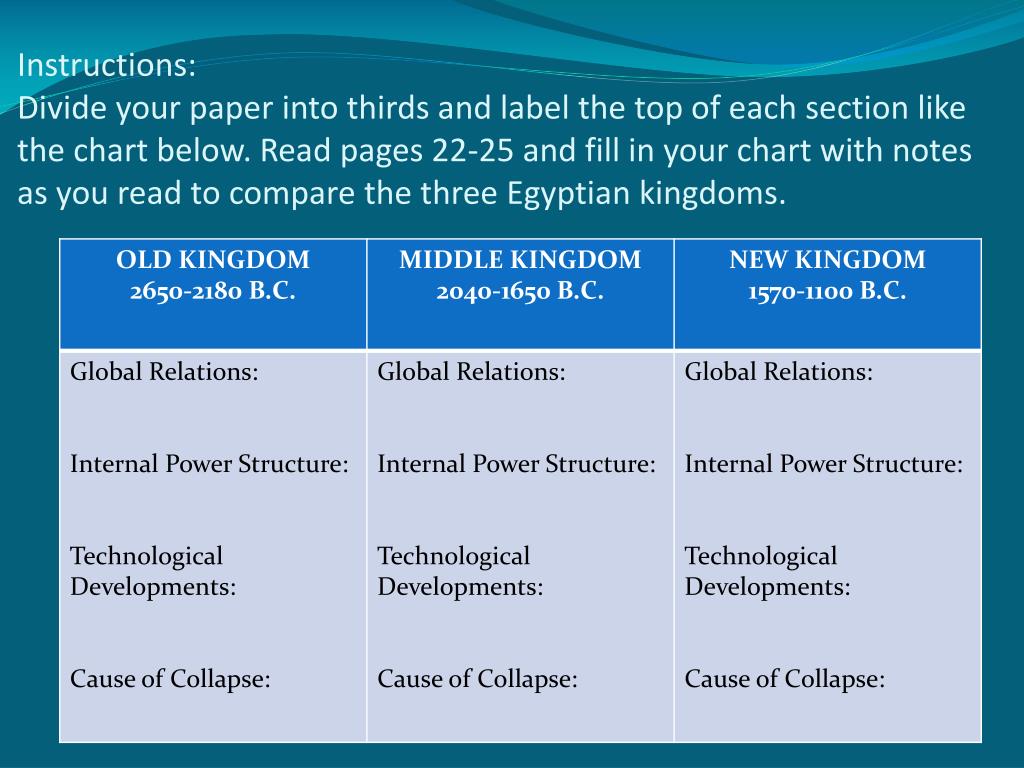 Instructions:
Divide your paper into thirds and label the top of each section like the chart below. Read pages 22-25 and fill in your chart with notes as you read to compare the three Egyptian kingdoms.

| OLD KINGDOM 2650-2180 B.C. | MIDDLE KINGDOM 2040-1650 B.C. | NEW KINGDOM 1570-1100 B.C. |
|---|---|---|
| Global Relations: Internal Power Structure: Technological Developments: Cause of Collapse: | Global Relations: Internal Power Structure: Technological Developments: Cause of Collapse: | Global Relations: Internal Power Structure: Technological Developments: Cause of Collapse: |